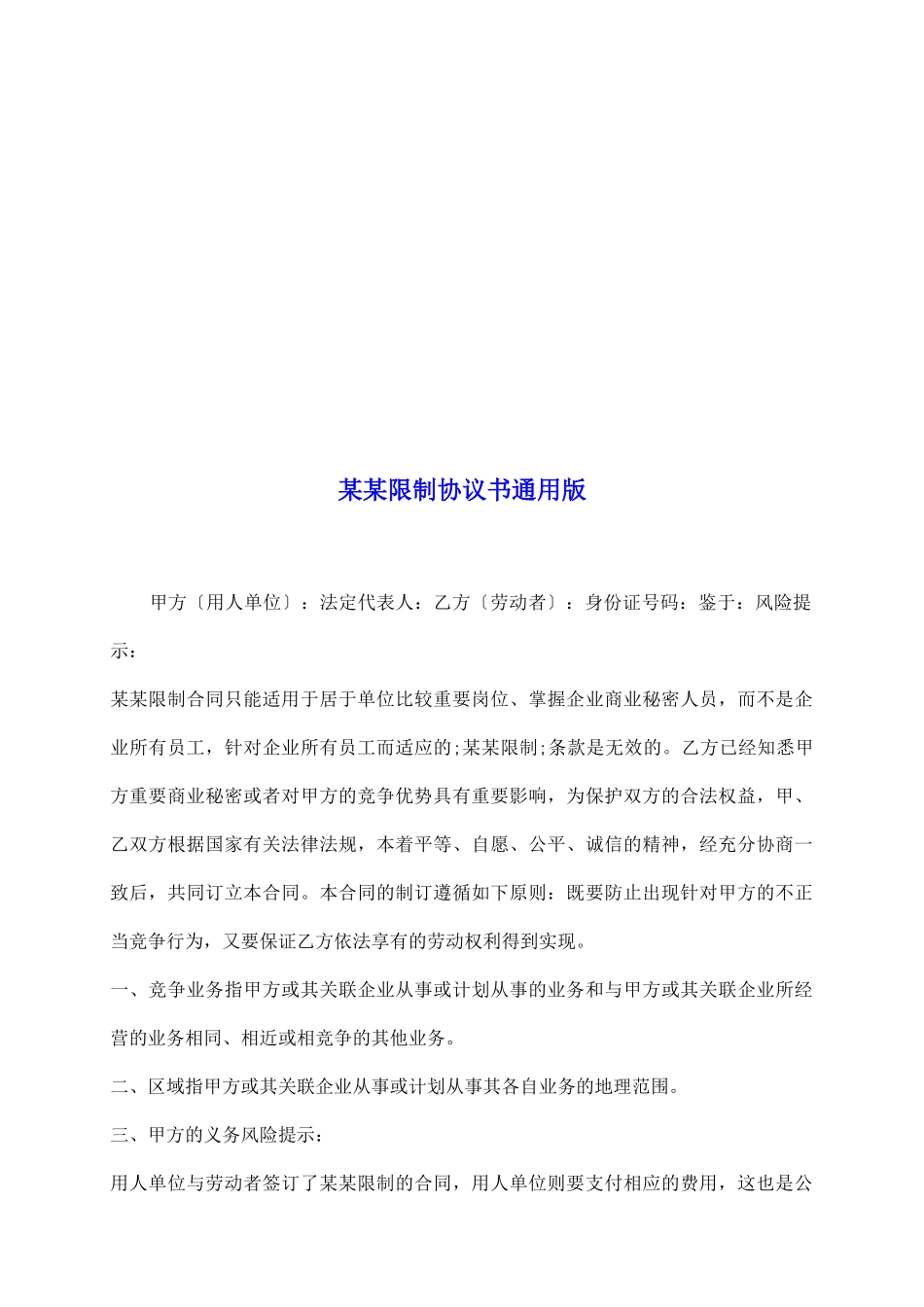 某某限制协议书通用版

甲方〔用人单位〕：法定代表人：乙方〔劳动者〕：身份证号码：鉴于：风险提示：

某某限制合同只能适用于居于单位比较重要岗位、掌握企业商业秘密人员，而不是企业所有员工，针对企业所有员工而适应的;某某限制;条款是无效的。乙方已经知悉甲方重要商业秘密或者对甲方的竞争优势具有重要影响，为保护双方的合法权益，甲、乙双方根据国家有关法律法规，本着平等、自愿、公平、诚信的精神，经充分协商一致后，共同订立本合同。本合同的制订遵循如下原则：既要防止出现针对甲方的不正当竞争行为，又要保证乙方依法享有的劳动权利得到实现。

一、竞争业务指甲方或其关联企业从事或计划从事的业务和与甲方或其关联企业所经营的业务相同、相近或相竞争的其他业务。

二、区域指甲方或其关联企业从事或计划从事其各自业务的地理范围。

三、甲方的义务风险提示：

用人单位与劳动者签订了某某限制的合同，用人单位则要支付相应的费用，这也是公